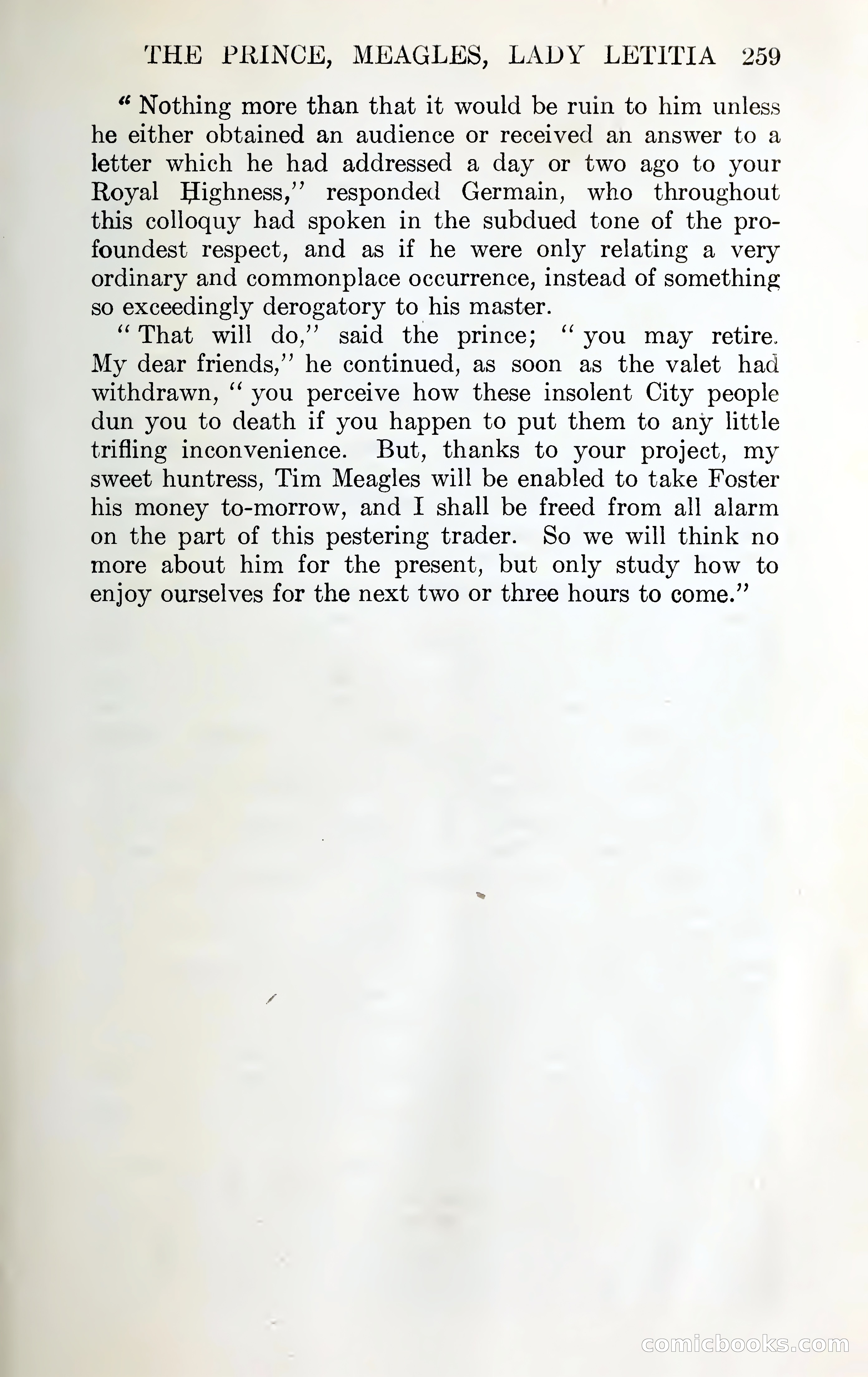 THE PRINCE, MEAGLES, LADY LETITIA 259

"Nothing more than that it would be ruin to him unless he either obtained an audience or received an answer to a letter which he had addressed a day or two ago to your Royal Highness," responded Germain, who throughout this colloquy had spoken in the subdued tone of the profoundest respect, and as if he were only relating a very ordinary and commonplace occurrence, instead of something so exceedingly derogatory to his master.

"That will do," said the prince; "you may retire. My dear friends," he continued, as soon as the valet had withdrawn, "you perceive how these insolent City people dun you to death if you happen to put them to any little trifling inconvenience. But, thanks to your project, my sweet huntress, Tim Meagles will be enabled to take Foster his money to-morrow, and I shall be freed from all alarm on the part of this pestering trader. So we will think no more about him for the present, but only study how to enjoy ourselves for the next two or three hours to come."

comicbooks.com